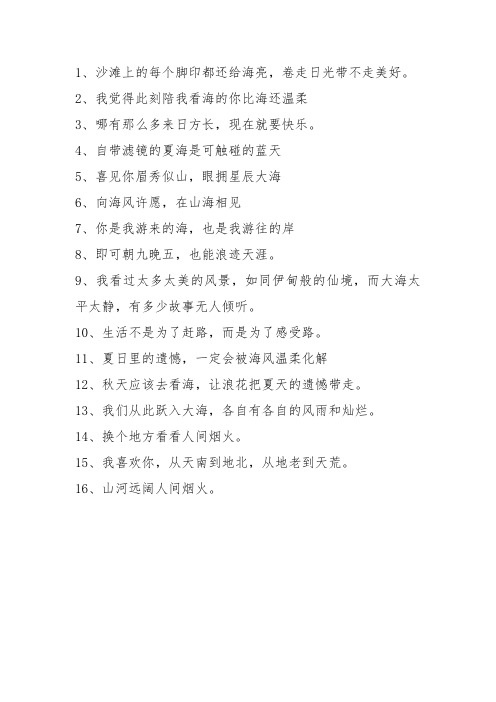 1、沙滩上的每个脚印都还给海亮，卷走日光带不走美好。

2、我觉得此刻陪我看海的你比海还温柔

3、哪有那么多来日方长，现在就要快乐。

4、自带滤镜的夏海是可触碰的蓝天

5、喜见你眉秀似山，眼拥星辰大海

6、向海风许愿，在山海相见

7、你是我游来的海，也是我游往的岸

8、即可朝九晚五，也能浪迹天涯。

9、我看过太多太美的风景，如同伊甸般的仙境，而大海太平太静，有多少故事无人倾听。

10、生活不是为了赶路，而是为了感受路。

11、夏日里的遗憾，一定会被海风温柔化解

12、秋天应该去看海，让浪花把夏天的遗憾带走。

13、我们从此跃入大海，各自有各自的风雨和灿烂。

14、换个地方看看人间烟火。

15、我喜欢你，从天南到地北，从地老到天荒。

16、山河远阔人间烟火。